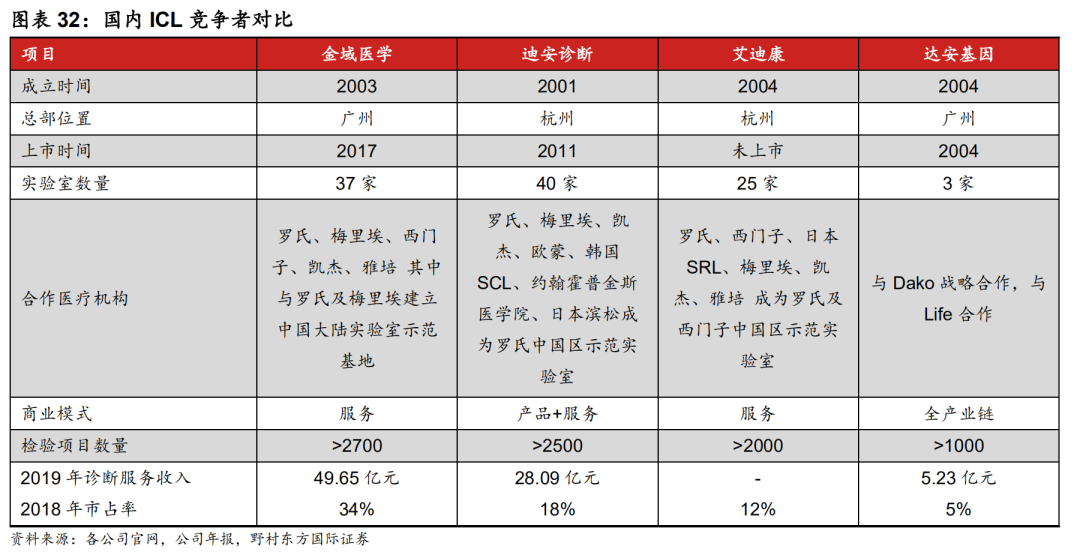 图表 32：国内 ICL 竞争者对比

| 项目 | 金域医学 | 迪安诊断 | 艾迪康 | 达安基因 |
|---|---|---|---|---|
| 成立时间 | 2003 | 2001 | 2004 | 2004 |
| 总部位置 | 广州 | 杭州 | 杭州 | 广州 |
| 上市时间 | 2017 | 2011 | 未上市 | 2004 |
| 实验室数量 | 37 家 | 40 家 | 25 家 | 3 家 |
| 合作医疗机构 | 罗氏、梅里埃、西门子、凯杰、雅培 其中与罗氏及梅里埃建立中国大陆实验室示范基地 | 罗氏、梅里埃、凯杰、欧蒙、韩国 SCL、约翰霍普金斯医学院、日本滨松成为罗氏中国区示范实验室 | 罗氏、西门子、日本 SRL、梅里埃、凯杰、雅培 成为罗氏及西门子中国区示范实验室 | 与 Dako 战略合作，与 Life 合作 |
| 商业模式 | 服务 | 产品+服务 | 服务 | 全产业链 |
| 检验项目数量 | >2700 | >2500 | >2000 | >1000 |
| 2019 年诊断服务收入 | 49.65 亿元 | 28.09 亿元 | - | 5.23 亿元 |
| 2018 年市占率 | 34% | 18% | 12% | 5% |

资料来源：各公司官网，公司年报，野村东方国际证券